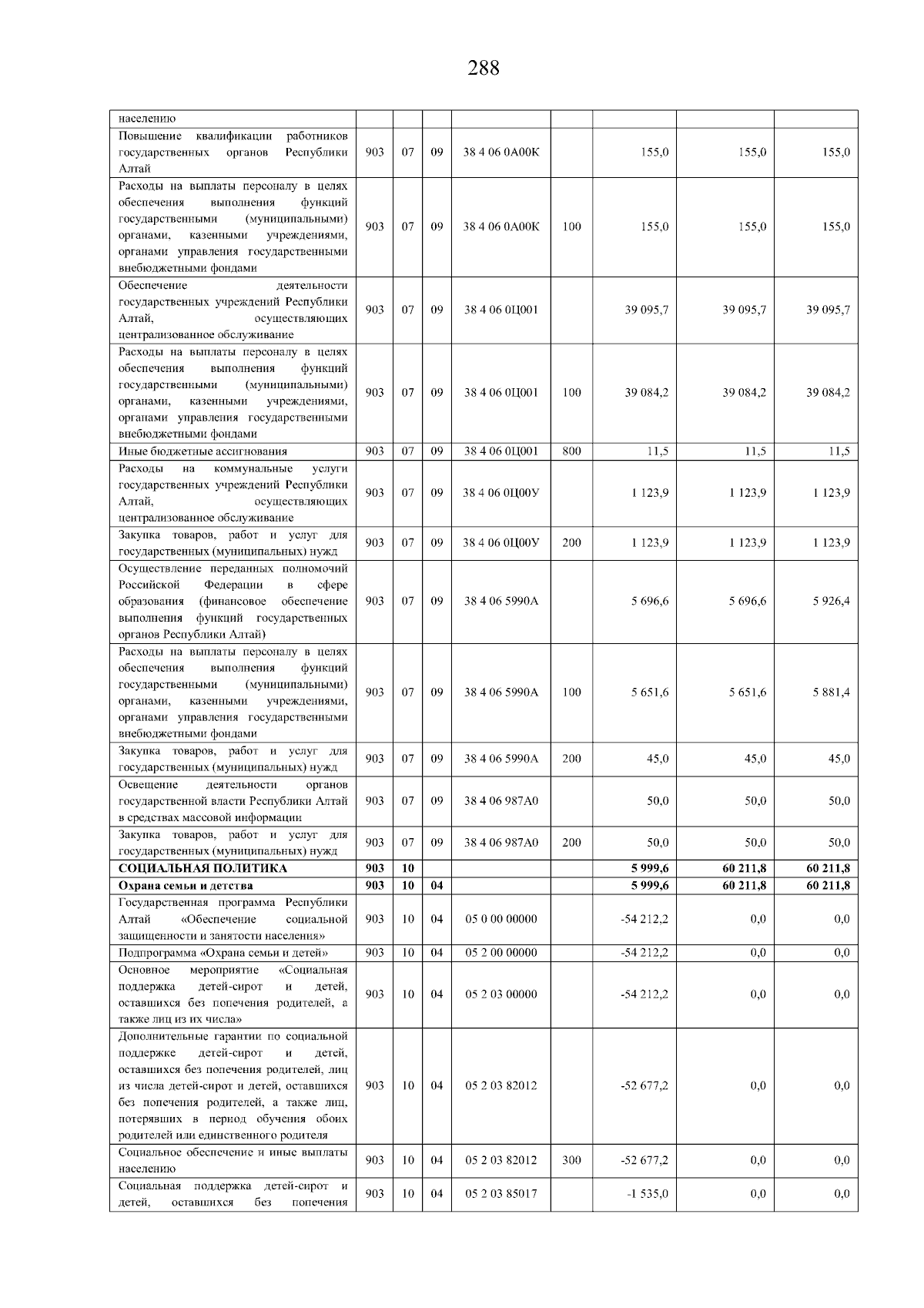 288

| населению | | | | | | | | |
|---|---|---|---|---|---|---|---|---|
| Повышение квалификации работников государственных органов Республики Алтай | 903 | 07 | 09 | 38 4 06 0А00К | | 155,0 | 155,0 | 155,0 |
| Расходы на выплаты персоналу в целях обеспечения выполнения функций государственными (муниципальными) органами, казенными учреждениями, органами управления государственными внебюджетными фондами | 903 | 07 | 09 | 38 4 06 0А00К | 100 | 155,0 | 155,0 | 155,0 |
| Обеспечение деятельности государственных учреждений Республики Алтай, осуществляющих централизованное обслуживание | 903 | 07 | 09 | 38 4 06 0Ц001 | | 39 095,7 | 39 095,7 | 39 095,7 |
| Расходы на выплаты персоналу в целях обеспечения выполнения функций государственными (муниципальными) органами, казенными учреждениями, органами управления государственными внебюджетными фондами | 903 | 07 | 09 | 38 4 06 0Ц001 | 100 | 39 084,2 | 39 084,2 | 39 084,2 |
| Иные бюджетные ассигнования | 903 | 07 | 09 | 38 4 06 0Ц001 | 800 | 11,5 | 11,5 | 11,5 |
| Расходы на коммунальные услуги государственных учреждений Республики Алтай, осуществляющих централизованное обслуживание | 903 | 07 | 09 | 38 4 06 0Ц00У | | 1 123,9 | 1 123,9 | 1 123,9 |
| Закупка товаров, работ и услуг для государственных (муниципальных) нужд | 903 | 07 | 09 | 38 4 06 0Ц00У | 200 | 1 123,9 | 1 123,9 | 1 123,9 |
| Осуществление переданных полномочий Российской Федерации в сфере образования (финансовое обеспечение выполнения функций государственных органов Республики Алтай) | 903 | 07 | 09 | 38 4 06 5990А | | 5 696,6 | 5 696,6 | 5 926,4 |
| Расходы на выплаты персоналу в целях обеспечения выполнения функций государственными (муниципальными) органами, казенными учреждениями, органами управления государственными внебюджетными фондами | 903 | 07 | 09 | 38 4 06 5990А | 100 | 5 651,6 | 5 651,6 | 5 881,4 |
| Закупка товаров, работ и услуг для государственных (муниципальных) нужд | 903 | 07 | 09 | 38 4 06 5990А | 200 | 45,0 | 45,0 | 45,0 |
| Освещение деятельности органов государственной власти Республики Алтай в средствах массовой информации | 903 | 07 | 09 | 38 4 06 987А0 | | 50,0 | 50,0 | 50,0 |
| Закупка товаров, работ и услуг для государственных (муниципальных) нужд | 903 | 07 | 09 | 38 4 06 987А0 | 200 | 50,0 | 50,0 | 50,0 |
| СОЦИАЛЬНАЯ ПОЛИТИКА | 903 | 10 | | | | 5 999,6 | 60 211,8 | 60 211,8 |
| Охрана семьи и детства | 903 | 10 | 04 | | | 5 999,6 | 60 211,8 | 60 211,8 |
| Государственная программа Республики Алтай «Обеспечение социальной защищенности и занятости населения» | 903 | 10 | 04 | 05 0 00 00000 | | -54 212,2 | 0,0 | 0,0 |
| Подпрограмма «Охрана семьи и детей» | 903 | 10 | 04 | 05 2 00 00000 | | -54 212,2 | 0,0 | 0,0 |
| Основное мероприятие «Социальная поддержка детей-сирот и детей, оставшихся без попечения родителей, а также лиц из их числа» | 903 | 10 | 04 | 05 2 03 00000 | | -54 212,2 | 0,0 | 0,0 |
| Дополнительные гарантии по социальной поддержке детей-сирот и детей, оставшихся без попечения родителей, лиц из числа детей-сирот и детей, оставшихся без попечения родителей, а также лиц, потерявших в период обучения обоих родителей или единственного родителя | 903 | 10 | 04 | 05 2 03 82012 | | -52 677,2 | 0,0 | 0,0 |
| Социальное обеспечение и иные выплаты населению | 903 | 10 | 04 | 05 2 03 82012 | 300 | -52 677,2 | 0,0 | 0,0 |
| Социальная поддержка детей-сирот и детей, оставшихся без попечения | 903 | 10 | 04 | 05 2 03 85017 | | -1 535,0 | 0,0 | 0,0 |